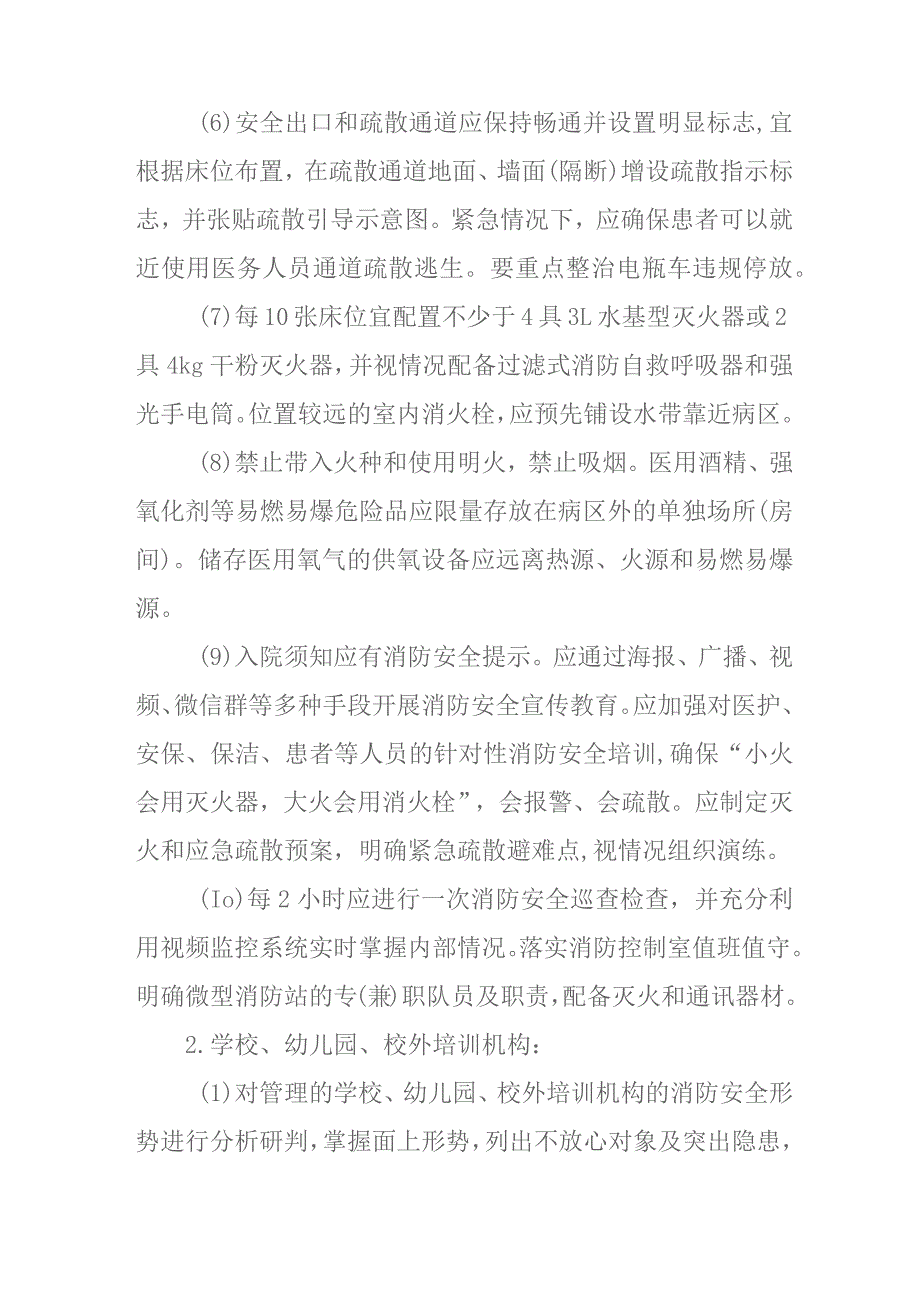 (6)安全出口和疏散通道应保持畅通并设置明显标志,宜根据床位布置，在疏散通道地面、墙面(隔断)增设疏散指示标志，并张贴疏散引导示意图。紧急情况下，应确保患者可以就近使用医务人员通道疏散逃生。要重点整治电瓶车违规停放。

(7)每10张床位宜配置不少于4具3L水基型灭火器或2具4kg干粉灭火器,并视情况配备过滤式消防自救呼吸器和强光手电筒。位置较远的室内消火栓,应预先铺设水带靠近病区。

(8)禁止带入火种和使用明火，禁止吸烟。医用酒精、强氧化剂等易燃易爆危险品应限量存放在病区外的单独场所(房间)。储存医用氧气的供氧设备应远离热源、火源和易燃易爆源。

(9)入院须知应有消防安全提示。应通过海报、广播、视频、微信群等多种手段开展消防安全宣传教育。应加强对医护、安保、保洁、患者等人员的针对性消防安全培训,确保“小火会用灭火器，大火会用消火栓”，会报警、会疏散。应制定灭火和应急疏散预案，明确紧急疏散避难点,视情况组织演练。

(Io)每2小时应进行一次消防安全巡查检查，并充分利用视频监控系统实时掌握内部情况。落实消防控制室值班值守。明确微型消防站的专(兼)职队员及职责,配备灭火和通讯器材。

2.学校、幼儿园、校外培训机构：

(1)对管理的学校、幼儿园、校外培训机构的消防安全形势进行分析研判,掌握面上形势，列出不放心对象及突出隐患，